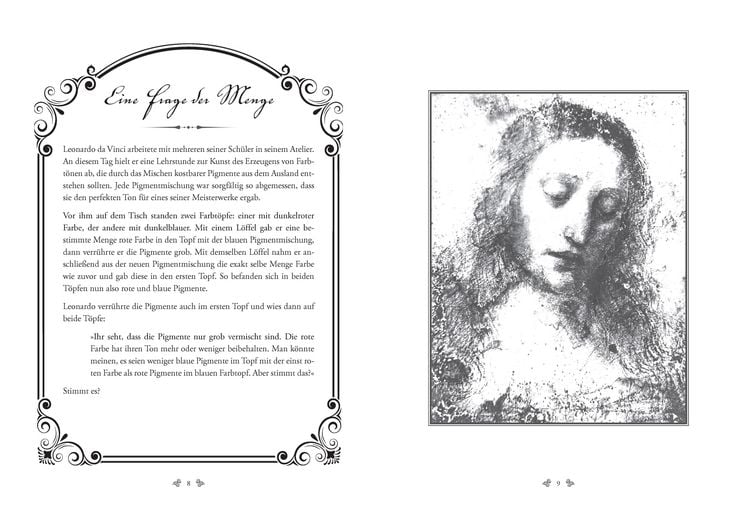 Eine Frage der Menge

Leonardo da Vinci arbeitete mit mehreren seiner Schüler in seinem Atelier. An diesem Tag hielt er eine Lehrstunde zur Kunst des Erzeugens von Farbtönen ab, die durch das Mischen kostbarer Pigmente aus dem Ausland entstehen sollten. Jede Pigmentmischung war sorgfältig so abgemessen, dass sie den perfekten Ton für eines seiner Meisterwerke ergab.

Vor ihm auf dem Tisch standen zwei Farbtöpfe: einer mit dunkelroter Farbe, der andere mit dunkelblauer. Mit einem Löffel gab er eine bestimmte Menge rote Farbe in den Topf mit der blauen Pigmentmischung, dann verrührte er die Pigmente grob. Mit demselben Löffel nahm er anschließend aus der neuen Pigmentmischung die exakt selbe Menge Farbe wie zuvor und gab diese in den ersten Topf. So befanden sich in beiden Töpfen nun also rote und blaue Pigmente.

Leonardo verrührte die Pigmente auch im ersten Topf und wies dann auf beide Töpfe:

»Ihr seht, dass die Pigmente nur grob vermischt sind. Die rote Farbe hat ihren Ton mehr oder weniger beibehalten. Man könnte meinen, es seien weniger blaue Pigmente im Topf mit der einst roten Farbe als rote Pigmente im blauen Farbtopf. Aber stimmt das?«

Stimmt es?

8

9